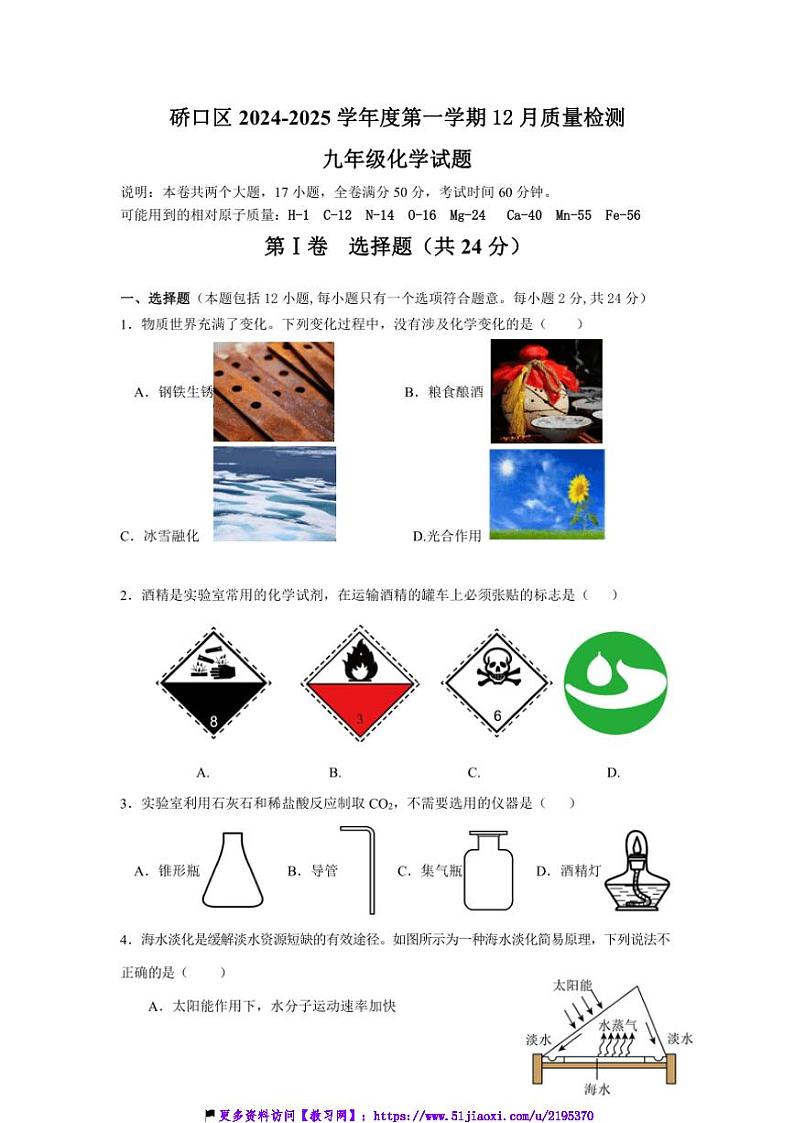 硚口区 2024-2025 学年度第一学期 12 月质量检测

九年级化学试题

说明：本卷共两个大题，17 小题，全卷满分 50 分，考试时间 60 分钟。
可能用到的相对原子质量：H-1 C-12 N-14 O-16 Mg-24 Ca-40 Mn-55 Fe-56

第Ⅰ卷 选择题（共 24 分）

一、选择题（本题包括 12 小题，每小题只有一个选项符合题意。每小题 2 分，共 24 分）

1．物质世界充满了变化。下列变化过程中，没有涉及化学变化的是（ ）

A．钢铁生锈

B．粮食酿酒

C．冰雪融化

D.光合作用

2．酒精是实验室常用的化学试剂，在运输酒精的罐车上必须张贴的标志是（ ）

8

3

6

A.

B.

C.

D.

3．实验室利用石灰石和稀盐酸反应制取 $CO_2$，不需要选用的仪器是（ ）

A．锥形瓶

B．导管

C．集气瓶

D．酒精灯

4．海水淡化是缓解淡水资源短缺的有效途径。如图所示为一种海水淡化简易原理，下列说法不正确的是（ ）

A．太阳能作用下，水分子运动速率加快

太阳能

水蒸气

淡水

淡水

海水

更多资料访问【教习网】：https://www.51jiaoxi.com/u/2195370